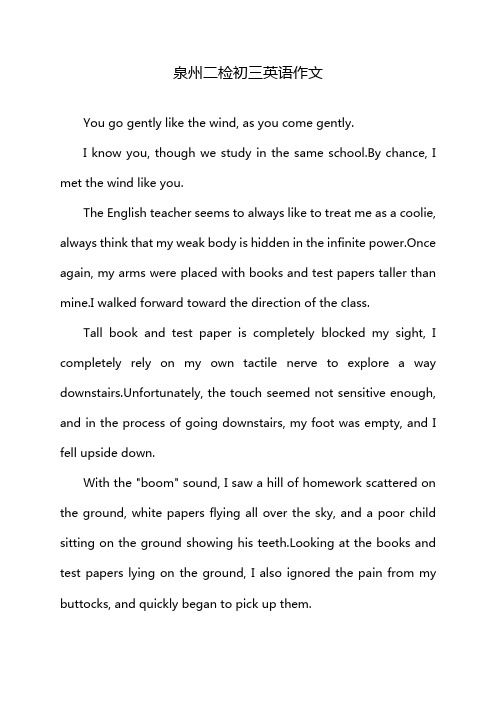 泉州二检初三英语作文

You go gently like the wind, as you come gently.

I know you, though we study in the same school.By chance, I met the wind like you.

The English teacher seems to always like to treat me as a coolie, always think that my weak body is hidden in the infinite power.Once again, my arms were placed with books and test papers taller than mine.I walked forward toward the direction of the class.

Tall book and test paper is completely blocked my sight, I completely rely on my own tactile nerve to explore a way downstairs.Unfortunately, the touch seemed not sensitive enough, and in the process of going downstairs, my foot was empty, and I fell upside down.

With the "boom" sound, I saw a hill of homework scattered on the ground, white papers flying all over the sky, and a poor child sitting on the ground showing his teeth.Looking at the books and test papers lying on the ground, I also ignored the pain from my buttocks, and quickly began to pick up them.